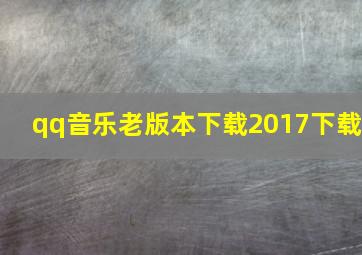 qq音乐老版本下载2017下载